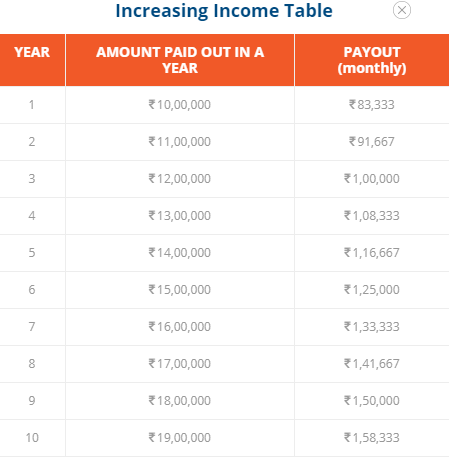 Increasing Income Table

| YEAR | AMOUNT PAID OUT IN A YEAR | PAYOUT (monthly) |
|---|---|---|
| 1 | ₹10,00,000 | ₹83,333 |
| 2 | ₹11,00,000 | ₹91,667 |
| 3 | ₹12,00,000 | ₹1,00,000 |
| 4 | ₹13,00,000 | ₹1,08,333 |
| 5 | ₹14,00,000 | ₹1,16,667 |
| 6 | ₹15,00,000 | ₹1,25,000 |
| 7 | ₹16,00,000 | ₹1,33,333 |
| 8 | ₹17,00,000 | ₹1,41,667 |
| 9 | ₹18,00,000 | ₹1,50,000 |
| 10 | ₹19,00,000 | ₹1,58,333 |